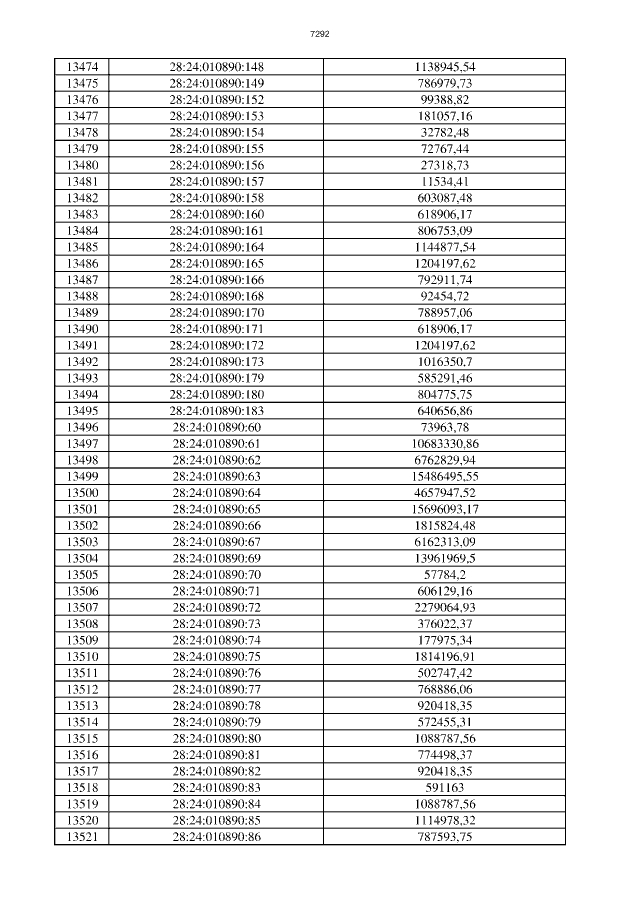 7292

| 13474 | 28:24:010890:148 | 1138945,54 |
|---|---|---|
| 13475 | 28:24:010890:149 | 786979,73 |
| 13476 | 28:24:010890:152 | 99388,82 |
| 13477 | 28:24:010890:153 | 181057,16 |
| 13478 | 28:24:010890:154 | 32782,48 |
| 13479 | 28:24:010890:155 | 72767,44 |
| 13480 | 28:24:010890:156 | 27318,73 |
| 13481 | 28:24:010890:157 | 11534,41 |
| 13482 | 28:24:010890:158 | 603087,48 |
| 13483 | 28:24:010890:160 | 618906,17 |
| 13484 | 28:24:010890:161 | 806753,09 |
| 13485 | 28:24:010890:164 | 1144877,54 |
| 13486 | 28:24:010890:165 | 1204197,62 |
| 13487 | 28:24:010890:166 | 792911,74 |
| 13488 | 28:24:010890:168 | 92454,72 |
| 13489 | 28:24:010890:170 | 788957,06 |
| 13490 | 28:24:010890:171 | 618906,17 |
| 13491 | 28:24:010890:172 | 1204197,62 |
| 13492 | 28:24:010890:173 | 1016350,7 |
| 13493 | 28:24:010890:179 | 585291,46 |
| 13494 | 28:24:010890:180 | 804775,75 |
| 13495 | 28:24:010890:183 | 640656,86 |
| 13496 | 28:24:010890:60 | 73963,78 |
| 13497 | 28:24:010890:61 | 10683330,86 |
| 13498 | 28:24:010890:62 | 6762829,94 |
| 13499 | 28:24:010890:63 | 15486495,55 |
| 13500 | 28:24:010890:64 | 4657947,52 |
| 13501 | 28:24:010890:65 | 15696093,17 |
| 13502 | 28:24:010890:66 | 1815824,48 |
| 13503 | 28:24:010890:67 | 6162313,09 |
| 13504 | 28:24:010890:69 | 13961969,5 |
| 13505 | 28:24:010890:70 | 57784,2 |
| 13506 | 28:24:010890:71 | 606129,16 |
| 13507 | 28:24:010890:72 | 2279064,93 |
| 13508 | 28:24:010890:73 | 376022,37 |
| 13509 | 28:24:010890:74 | 177975,34 |
| 13510 | 28:24:010890:75 | 1814196,91 |
| 13511 | 28:24:010890:76 | 502747,42 |
| 13512 | 28:24:010890:77 | 768886,06 |
| 13513 | 28:24:010890:78 | 920418,35 |
| 13514 | 28:24:010890:79 | 572455,31 |
| 13515 | 28:24:010890:80 | 1088787,56 |
| 13516 | 28:24:010890:81 | 774498,37 |
| 13517 | 28:24:010890:82 | 920418,35 |
| 13518 | 28:24:010890:83 | 591163 |
| 13519 | 28:24:010890:84 | 1088787,56 |
| 13520 | 28:24:010890:85 | 1114978,32 |
| 13521 | 28:24:010890:86 | 787593,75 |